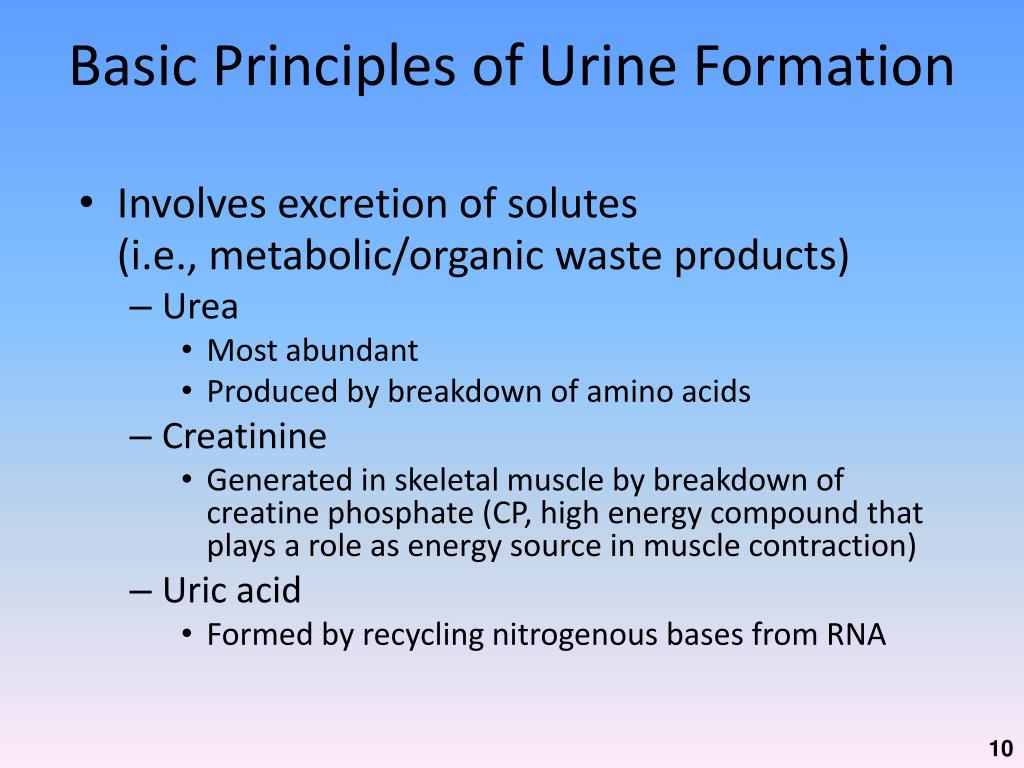 Basic Principles of Urine Formation

• Involves excretion of solutes (i.e., metabolic/organic waste products)
– Urea
• Most abundant
• Produced by breakdown of amino acids
– Creatinine
• Generated in skeletal muscle by breakdown of creatine phosphate (CP, high energy compound that plays a role as energy source in muscle contraction)
– Uric acid
• Formed by recycling nitrogenous bases from RNA

10